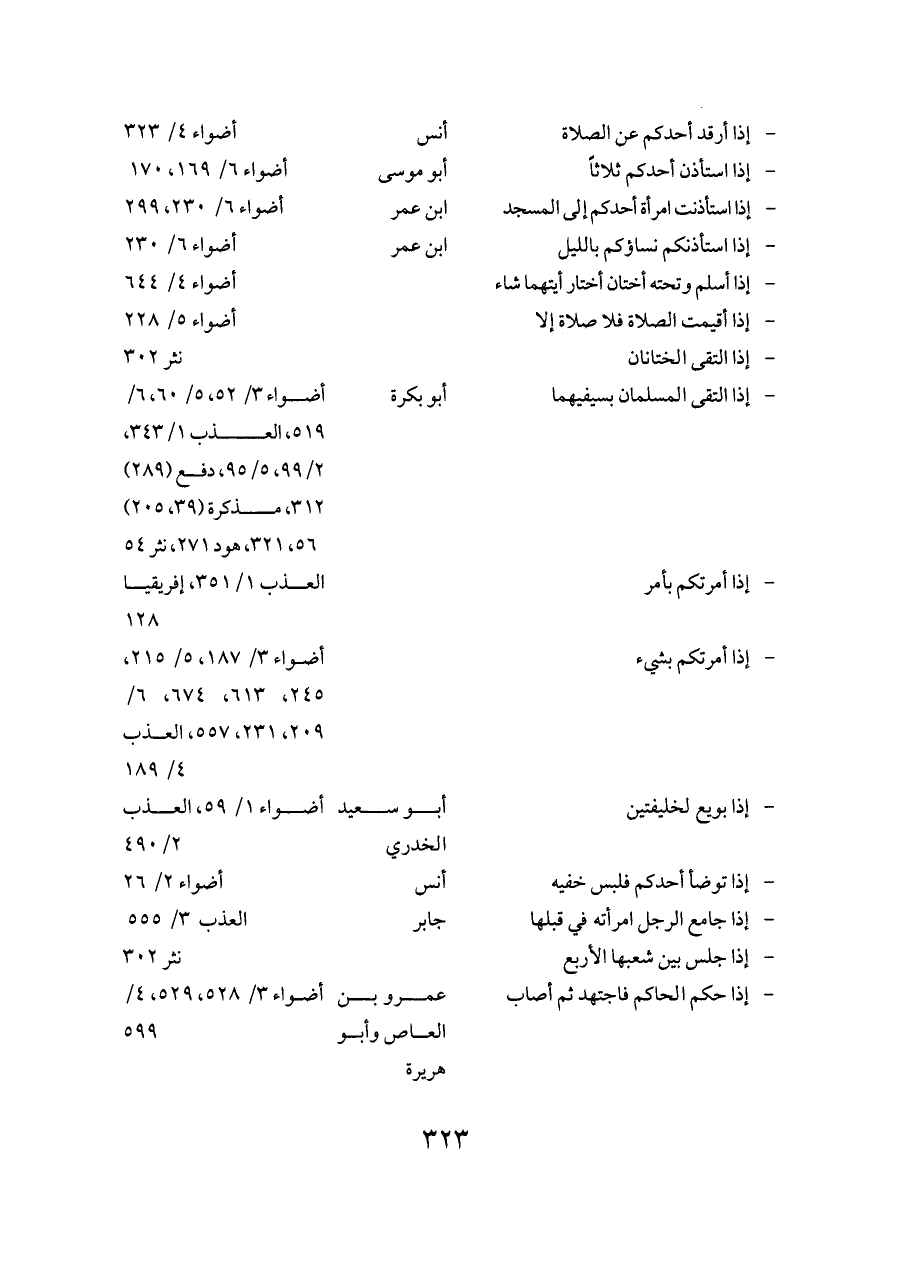 | | | |
|---|---|---|
| - إذا أرقد أحدكم عن الصلاة | أنس | أضواء ٤/ ٣٢٣ |
| - إذا استأذن أحدكم ثلاثاً | أبو موسى | أضواء ٦/ ١٦٩، ١٧٠ |
| - إذا استأذنت امرأة أحدكم إلى المسجد | ابن عمر | أضواء ٦/ ٢٣٠، ٢٩٩ |
| - إذا استأذنكم نساؤكم بالليل | ابن عمر | أضواء ٦/ ٢٣٠ |
| - إذا أسلم وتحته أختان أختار أيتهما شاء | | أضواء ٤/ ٦٤٤ |
| - إذا أقيمت الصلاة فلا صلاة إلا | | أضواء ٥/ ٢٢٨ |
| - إذا التقى الختانان | | نثر ٣٠٢ |
| - إذا التقى المسلمان بسيفيهما | أبو بكرة | أضواء ٣/ ٥٢، ٥/ ٦٠، ٦/ ٥١٩، العذب ١/ ٣٤٣، ٢/ ٩٩، ٥/ ٩٥، دفع (٢٨٩) ٣١٢، مذكرة (٣٩، ٢٠٥) ٥٦، ٣٢١، هود ٢٧١، نثر ٥٤ |
| - إذا أمرتكم بأمر | | العذب ١/ ٣٥١، إفريقيا ١٢٨ |
| - إذا أمرتكم بشيء | | أضواء ٣/ ١٨٧، ٥/ ٢١٥، ٢٤٥، ٦١٣، ٦٧٤، ٦/ ٢٠٩، ٢٣١، ٥٥٧، العذب ٤/ ١٨٩ |
| - إذا بويع لخليفتين | أبو سعيد الخدري | أضواء ١/ ٥٩، العذب ٢/ ٤٩٠ |
| - إذا توضأ أحدكم فلبس خفيه | أنس | أضواء ٢/ ٢٦ |
| - إذا جامع الرجل امرأته في قبلها | جابر | العذب ٣/ ٥٥٥ |
| - إذا جلس بين شعبها الأربع | | نثر ٣٠٢ |
| - إذا حكم الحاكم فاجتهد ثم أصاب | عمرو بن العاص وأبو هريرة | أضواء ٣/ ٥٢٨، ٥٢٩، ٤/ ٥٩٩ |

٣٢٣